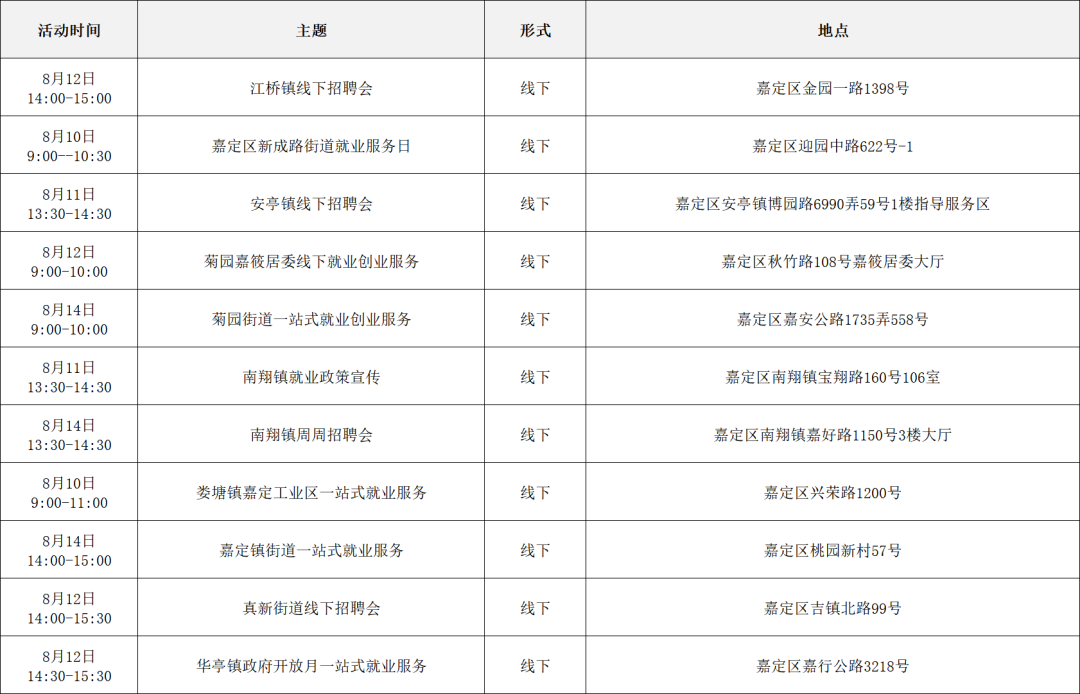 | 活动时间 | 主题 | 形式 | 地点 |
|---|---|---|---|
| 8月12日 14:00-15:00 | 江桥镇线下招聘会 | 线下 | 嘉定区金园一路1398号 |
| 8月10日 9:00--10:30 | 嘉定区新成路街道就业服务日 | 线下 | 嘉定区迎园中路622号-1 |
| 8月11日 13:30-14:30 | 安亭镇线下招聘会 | 线下 | 嘉定区安亭镇博园路6990弄59号1楼指导服务区 |
| 8月12日 9:00-10:00 | 菊园嘉筱居委线下就业创业服务 | 线下 | 嘉定区秋竹路108号嘉筱居委大厅 |
| 8月14日 9:00-10:00 | 菊园街道一站式就业创业服务 | 线下 | 嘉定区嘉安公路1735弄558号 |
| 8月11日 13:30-14:30 | 南翔镇就业政策宣传 | 线下 | 嘉定区南翔镇宝翔路160号106室 |
| 8月14日 13:30-14:30 | 南翔镇周周招聘会 | 线下 | 嘉定区南翔镇嘉好路1150号3楼大厅 |
| 8月10日 9:00-11:00 | 娄塘镇嘉定工业区一站式就业服务 | 线下 | 嘉定区兴荣路1200号 |
| 8月14日 14:00-15:00 | 嘉定镇街道一站式就业服务 | 线下 | 嘉定区桃园新村57号 |
| 8月12日 14:00-15:30 | 真新街道线下招聘会 | 线下 | 嘉定区吉镇北路99号 |
| 8月12日 14:30-15:30 | 华亭镇政府开放月一站式就业服务 | 线下 | 嘉定区嘉行公路3218号 |